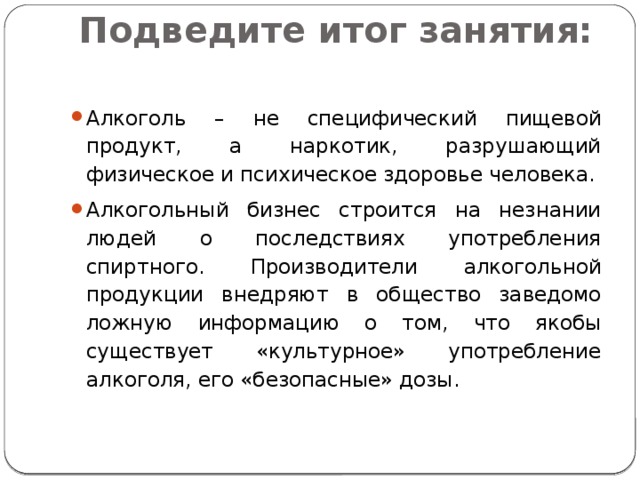 Подведите итог занятия:

Алкоголь – не специфический пищевой продукт, а наркотик, разрушающий физическое и психическое здоровье человека.

Алкогольный бизнес строится на незнании людей о последствиях употребления спиртного. Производители алкогольной продукции внедряют в общество заведомо ложную информацию о том, что якобы существует «культурное» употребление алкоголя, его «безопасные» дозы.